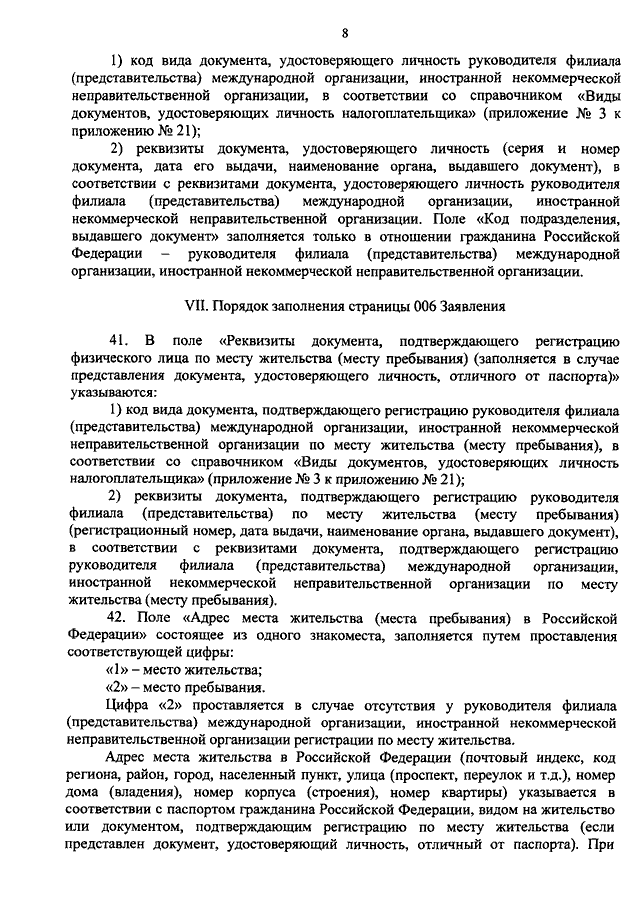 8

1) код вида документа, удостоверяющего личность руководителя филиала (представительства) международной организации, иностранной некоммерческой неправительственной организации, в соответствии со справочником «Виды документов, удостоверяющих личность налогоплательщика» (приложение № 3 к приложению № 21);

2) реквизиты документа, удостоверяющего личность (серия и номер документа, дата его выдачи, наименование органа, выдавшего документ), в соответствии с реквизитами документа, удостоверяющего личность руководителя филиала (представительства) международной организации, иностранной некоммерческой неправительственной организации. Поле «Код подразделения, выдавшего документ» заполняется только в отношении гражданина Российской Федерации – руководителя филиала (представительства) международной организации, иностранной некоммерческой неправительственной организации.

VII. Порядок заполнения страницы 006 Заявления

41. В поле «Реквизиты документа, подтверждающего регистрацию физического лица по месту жительства (месту пребывания) (заполняется в случае представления документа, удостоверяющего личность, отличного от паспорта)» указываются:

1) код вида документа, подтверждающего регистрацию руководителя филиала (представительства) международной организации, иностранной некоммерческой неправительственной организации по месту жительства (месту пребывания), в соответствии со справочником «Виды документов, удостоверяющих личность налогоплательщика» (приложение № 3 к приложению № 21);

2) реквизиты документа, подтверждающего регистрацию руководителя филиала (представительства) по месту жительства (месту пребывания) (регистрационный номер, дата выдачи, наименование органа, выдавшего документ), в соответствии с реквизитами документа, подтверждающего регистрацию руководителя филиала (представительства) международной организации, иностранной некоммерческой неправительственной организации по месту жительства (месту пребывания).

42. Поле «Адрес места жительства (места пребывания) в Российской Федерации» состоящее из одного знакоместа, заполняется путем проставления соответствующей цифры:

«1» – место жительства;

«2» – место пребывания.

Цифра «2» проставляется в случае отсутствия у руководителя филиала (представительства) международной организации, иностранной некоммерческой неправительственной организации регистрации по месту жительства.

Адрес места жительства в Российской Федерации (почтовый индекс, код региона, район, город, населенный пункт, улица (проспект, переулок и т.д.), номер дома (владения), номер корпуса (строения), номер квартиры) указывается в соответствии с паспортом гражданина Российской Федерации, видом на жительство или документом, подтверждающим регистрацию по месту жительства (если представлен документ, удостоверяющий личность, отличный от паспорта). При